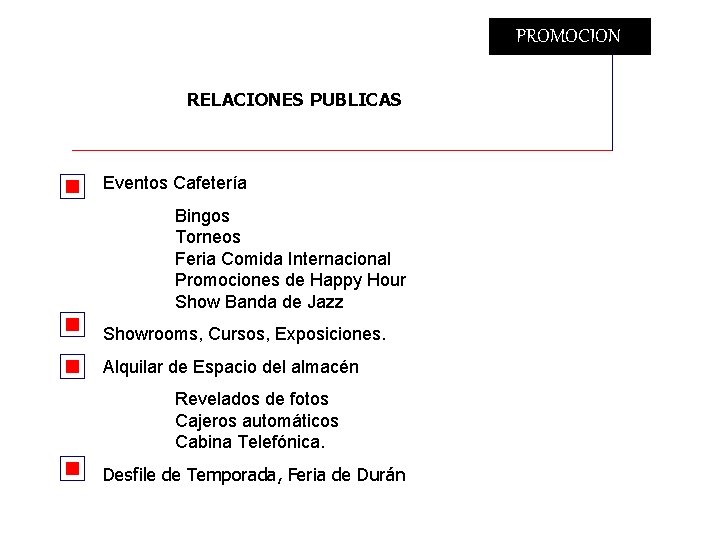 PROMOCION

RELACIONES PUBLICAS

Eventos Cafetería

Bingos
Torneos
Feria Comida Internacional
Promociones de Happy Hour
Show Banda de Jazz

Showrooms, Cursos, Exposiciones.

Alquilar de Espacio del almacén

Revelados de fotos
Cajeros automáticos
Cabina Telefónica.

Desfile de Temporada, Feria de Durán